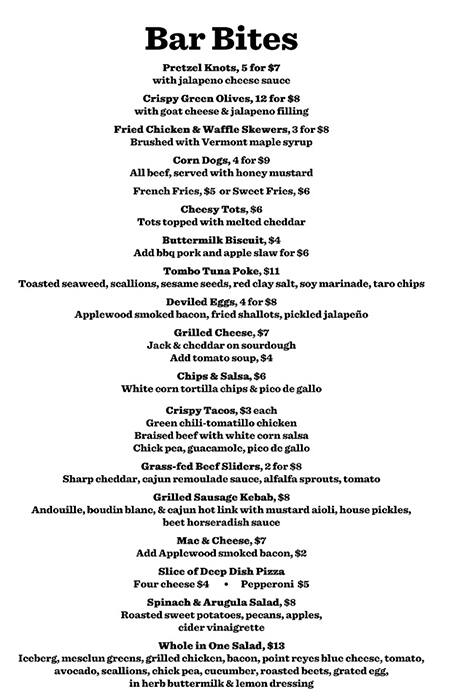 Bar Bites

Pretzel Knots, 5 for $7
with jalapeno cheese sauce

Crispy Green Olives, 12 for $8
with goat cheese & jalapeno filling

Fried Chicken & Waffle Skewers, 3 for $8
Brushed with Vermont maple syrup

Corn Dogs, 4 for $9
All beef, served with honey mustard

French Fries, $5 or Sweet Fries, $6

Cheesy Tots, $6
Tots topped with melted cheddar

Buttermilk Biscuit, $4
Add bbq pork and apple slaw for $6

Tombo Tuna Poke, $11
Toasted seaweed, scallions, sesame seeds, red clay salt, soy marinade, taro chips

Deviled Eggs, 4 for $8
Applewood smoked bacon, fried shallots, pickled jalapeño

Grilled Cheese, $7
Jack & cheddar on sourdough
Add tomato soup, $4

Chips & Salsa, $6
White corn tortilla chips & pico de gallo

Crispy Tacos, $3 each
Green chili-tomatillo chicken
Braised beef with white corn salsa
Chick pea, guacamole, pico de gallo

Grass-fed Beef Sliders, 2 for $8
Sharp cheddar, cajun remoulade sauce, alfalfa sprouts, tomato

Grilled Sausage Kebab, $8
Andouille, boudin blanc, & cajun hot link with mustard aioli, house pickles, beet horseradish sauce

Mac & Cheese, $7
Add Applewood smoked bacon, $2

Slice of Deep Dish Pizza
Four cheese $4 • Pepperoni $5

Spinach & Arugula Salad, $8
Roasted sweet potatoes, pecans, apples, cider vinaigrette

Whole in One Salad, $13
Iceberg, mesclun greens, grilled chicken, bacon, point reyes blue cheese, tomato, avocado, scallions, chick pea, cucumber, roasted beets, grated egg, in herb buttermilk & lemon dressing